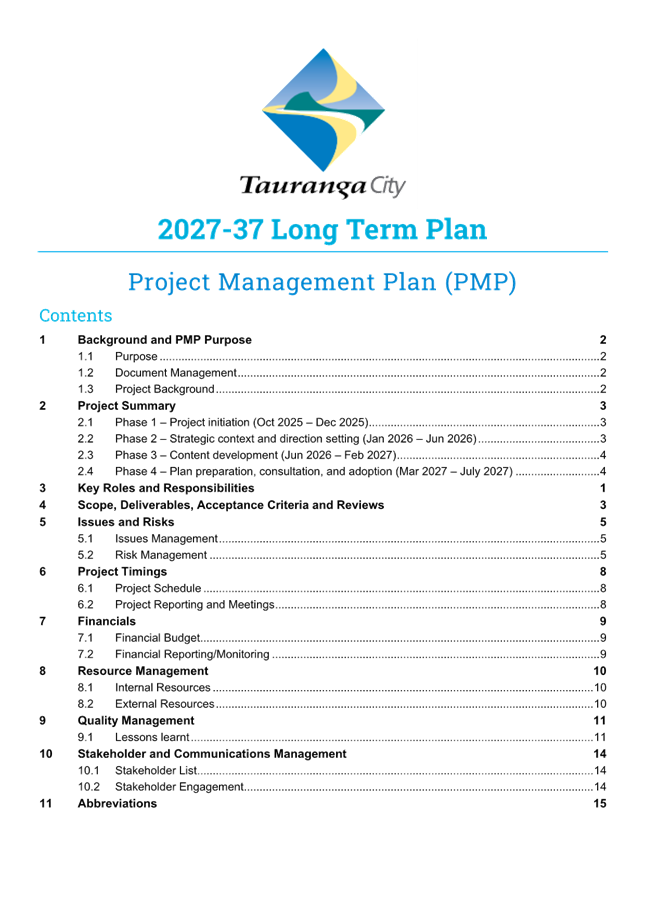 Tauranga City

2027-37 Long Term Plan

Project Management Plan (PMP)

Contents

1 Background and PMP Purpose 2
1.1 Purpose 2
1.2 Document Management 2
1.3 Project Background 2
2 Project Summary 3
2.1 Phase 1 – Project initiation (Oct 2025 – Dec 2025) 3
2.2 Phase 2 – Strategic context and direction setting (Jan 2026 – Jun 2026) 3
2.3 Phase 3 – Content development (Jun 2026 – Feb 2027) 4
2.4 Phase 4 – Plan preparation, consultation, and adoption (Mar 2027 – July 2027) 4
3 Key Roles and Responsibilities 1
4 Scope, Deliverables, Acceptance Criteria and Reviews 3
5 Issues and Risks 5
5.1 Issues Management 5
5.2 Risk Management 5
6 Project Timings 8
6.1 Project Schedule 8
6.2 Project Reporting and Meetings 8
7 Financials 9
7.1 Financial Budget 9
7.2 Financial Reporting/Monitoring 9
8 Resource Management 10
8.1 Internal Resources 10
8.2 External Resources 10
9 Quality Management 11
9.1 Lessons learnt 11
10 Stakeholder and Communications Management 14
10.1 Stakeholder List 14
10.2 Stakeholder Engagement 14
11 Abbreviations 15